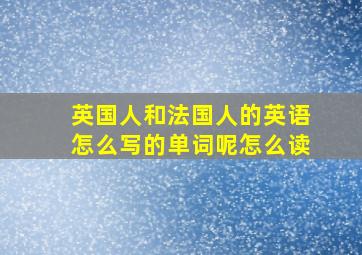 英国人和法国人的英语怎么写的单词呢怎么读